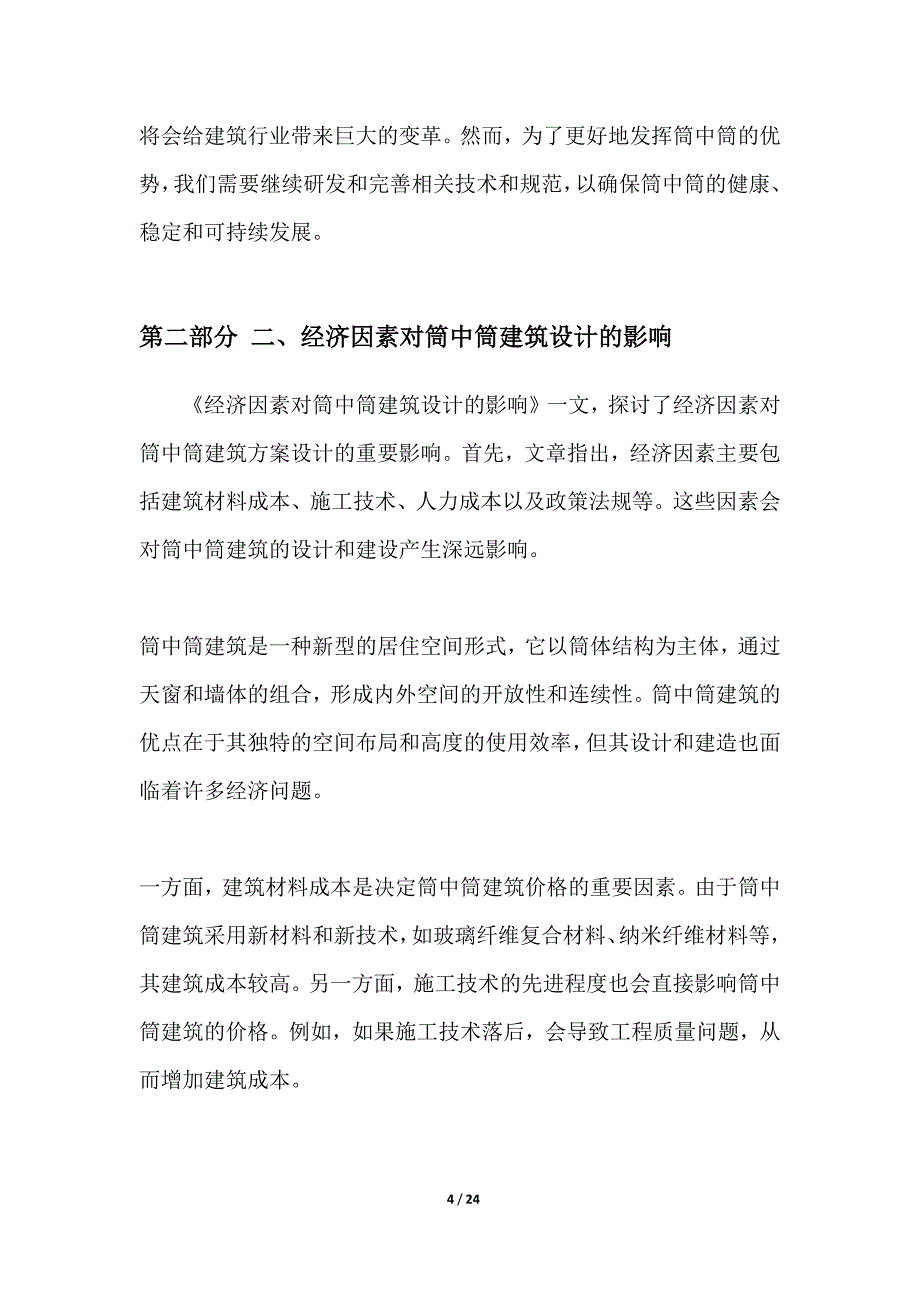 将会给建筑行业带来巨大的变革。然而，为了更好地发挥筒中筒的优势，我们需要继续研发和完善相关技术和规范，以确保筒中筒的健康、稳定和可持续发展。

第二部分 二、经济因素对筒中筒建筑设计的影响

《经济因素对筒中筒建筑设计的影响》一文，探讨了经济因素对筒中筒建筑方案设计的重要影响。首先，文章指出，经济因素主要包括建筑材料成本、施工技术、人力成本以及政策法规等。这些因素会对筒中筒建筑的设计和建设产生深远影响。

筒中筒建筑是一种新型的居住空间形式，它以筒体结构为主体，通过天窗和墙体的组合，形成内外空间的开放性和连续性。筒中筒建筑的优点在于其独特的空间布局和高度的使用效率，但其设计和建造也面临着许多经济问题。

一方面，建筑材料成本是决定筒中筒建筑价格的重要因素。由于筒中筒建筑采用新材料和新技术，如玻璃纤维复合材料、纳米纤维材料等，其建筑成本较高。另一方面，施工技术的先进程度也会直接影响筒中筒建筑的价格。例如，如果施工技术落后，会导致工程质量问题，从而增加建筑成本。

4 / 24